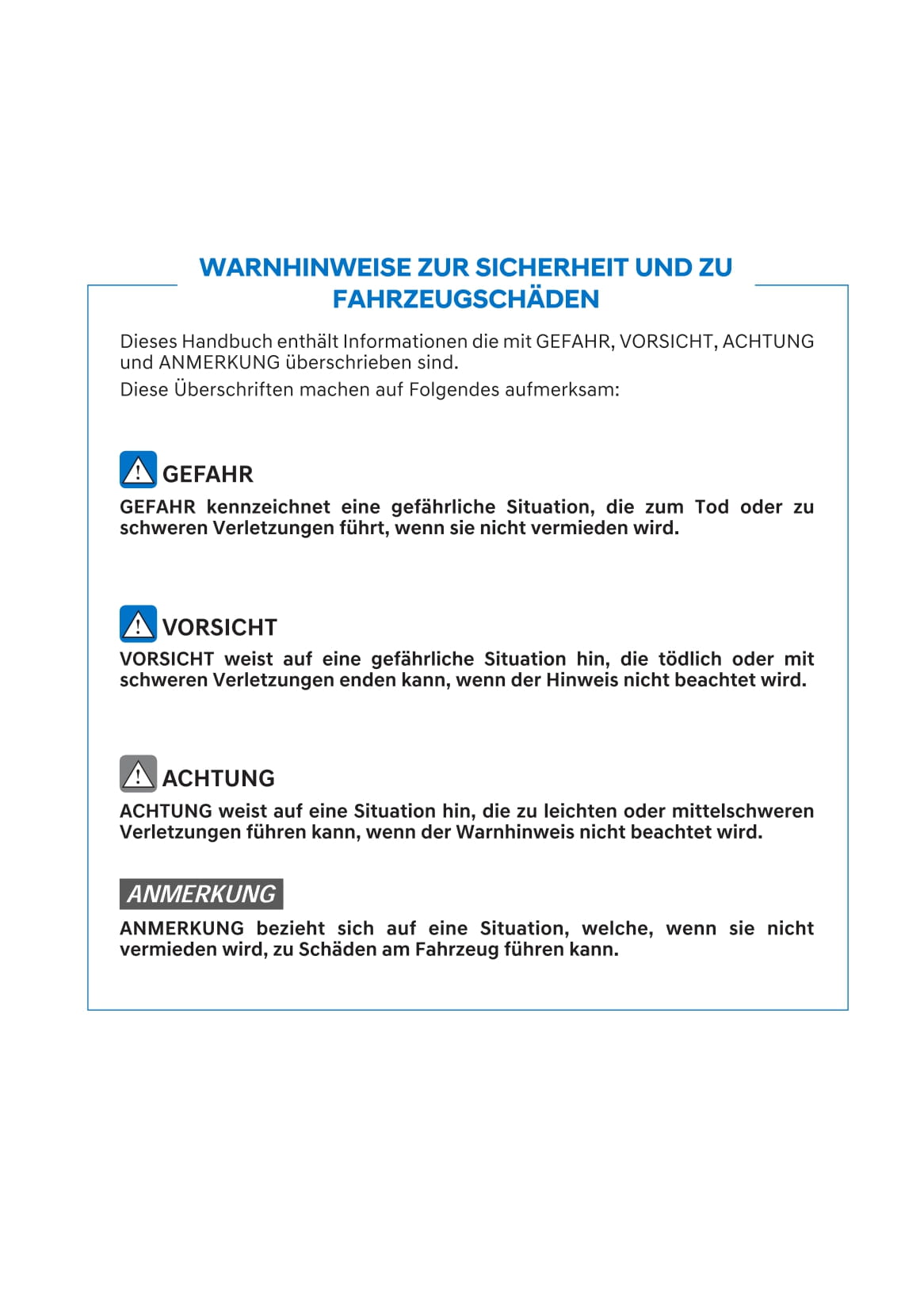 WARNHINWEISE ZUR SICHERHEIT UND ZU FAHRZEUGSCHÄDEN

Dieses Handbuch enthält Informationen die mit GEFAHR, VORSICHT, ACHTUNG und ANMERKUNG überschrieben sind.

Diese Überschriften machen auf Folgendes aufmerksam:

GEFAHR

GEFAHR kennzeichnet eine gefährliche Situation, die zum Tod oder zu schweren Verletzungen führt, wenn sie nicht vermieden wird.

VORSICHT

VORSICHT weist auf eine gefährliche Situation hin, die tödlich oder mit schweren Verletzungen enden kann, wenn der Hinweis nicht beachtet wird.

ACHTUNG

ACHTUNG weist auf eine Situation hin, die zu leichten oder mittelschweren Verletzungen führen kann, wenn der Warnhinweis nicht beachtet wird.

ANMERKUNG

ANMERKUNG bezieht sich auf eine Situation, welche, wenn sie nicht vermieden wird, zu Schäden am Fahrzeug führen kann.